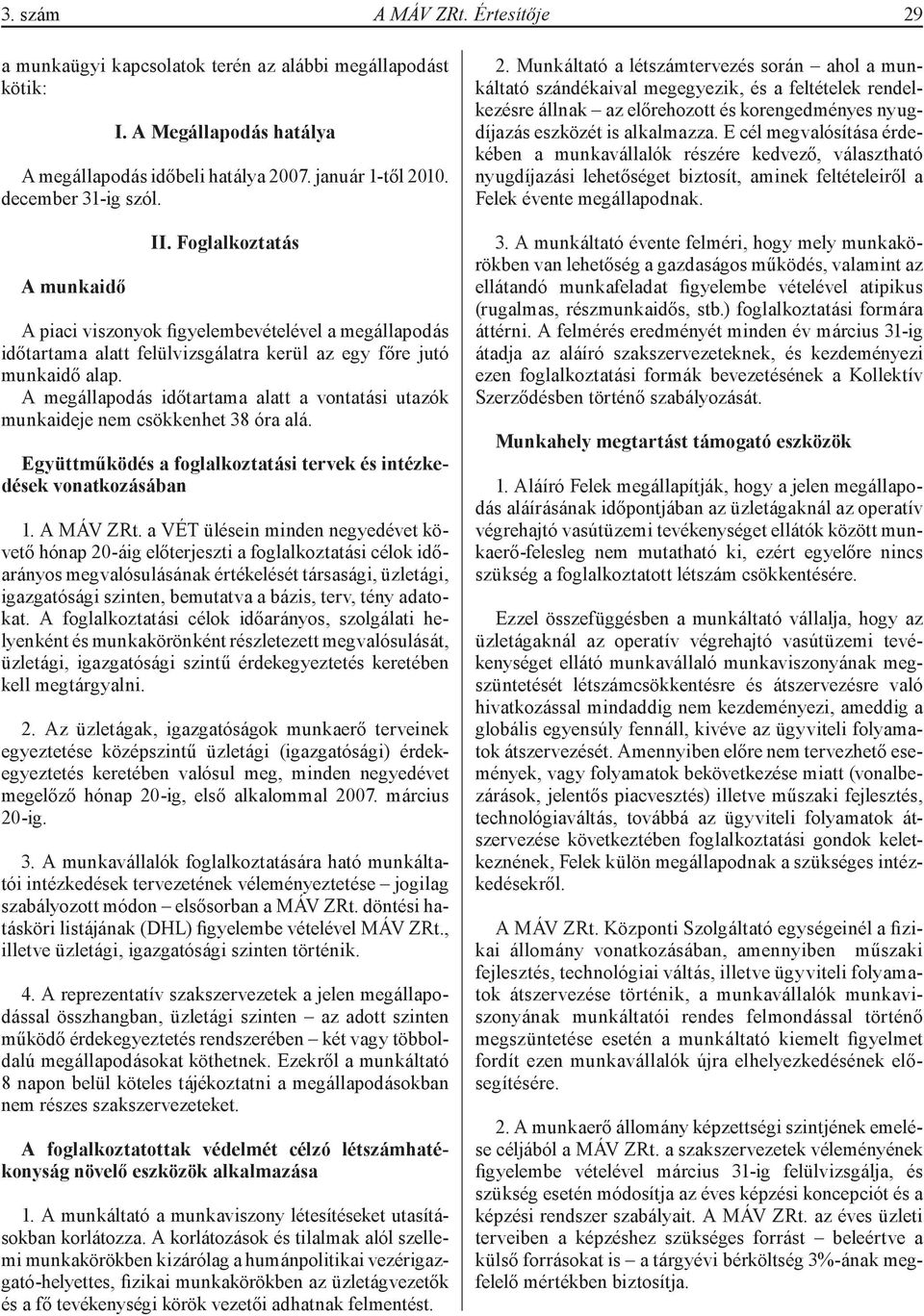 3. szám A MÁV ZRt. Értesítője 29

a munkaügyi kapcsolatok terén az alábbi megállapodást kötik:

I. A Megállapodás hatálya

A megállapodás időbeli hatálya 2007. január 1-től 2010. december 31-ig szól.

II. Foglalkoztatás

A munkaidő

A piaci viszonyok figyelembevételével a megállapodás időtartama alatt felülvizsgálatra kerül az egy főre jutó munkaidő alap.

A megállapodás időtartama alatt a vontatási utazók munkaideje nem csökkenhet 38 óra alá.

Együttműködés a foglalkoztatási tervek és intézkedések vonatkozásában

1. A MÁV ZRt. a VÉT ülésein minden negyedévet követő hónap 20-áig előterjeszti a foglalkoztatási célok időarányos megvalósulásának értékelését társasági, üzletági, igazgatósági szinten, bemutatva a bázis, terv, tény adatokat. A foglalkoztatási célok időarányos, szolgálati helyenként és munkakörönként részletezett megvalósulását, üzletági, igazgatósági szintű érdekegyeztetés keretében kell megtárgyalni.

2. Az üzletágak, igazgatóságok munkaerő terveinek egyeztetése középszintű üzletági (igazgatósági) érdekegyeztetés keretében valósul meg, minden negyedévet megelőző hónap 20-ig, első alkalommal 2007. március 20-ig.

3. A munkavállalók foglalkoztatására ható munkáltatói intézkedések tervezetének véleményeztetése – jogilag szabályozott módon – elsősorban a MÁV ZRt. döntési hatásköri listájának (DHL) figyelembe vételével MÁV ZRt., illetve üzletági, igazgatósági szinten történik.

4. A reprezentatív szakszervezetek a jelen megállapodással összhangban, üzletági szinten – az adott szinten működő érdekegyeztetés rendszerében – két vagy többoldalú megállapodásokat köthetnek. Ezekről a munkáltató 8 napon belül köteles tájékoztatni a megállapodásokban nem részes szakszervezeteket.

A foglalkoztatottak védelmét célzó létszámhatékonyság növelő eszközök alkalmazása

1. A munkáltató a munkaviszony létesítéseket utasításokban korlátozza. A korlátozások és tilalmak alól szellemi munkakörökben kizárólag a humánpolitikai vezérigazgató-helyettes, fizikai munkakörökben az üzletágvezetők és a fő tevékenységi körök vezetői adhatnak felmentést.

2. Munkáltató a létszámtervezés során – ahol a munkáltató szándékaival megegyezik, és a feltételek rendelkezésre állnak – az előrehozott és korengedményes nyugdíjazás eszközét is alkalmazza. E cél megvalósítása érdekében a munkavállalók részére kedvező, választható nyugdíjazási lehetőséget biztosít, aminek feltételeiről a Felek évente megállapodnak.

3. A munkáltató évente felméri, hogy mely munkakörökben van lehetőség a gazdaságos működés, valamint az ellátandó munkafeladat figyelembe vételével atipikus (rugalmas, részmunkaidős, stb.) foglalkoztatási formára áttérni. A felmérés eredményét minden év március 31-ig átadja az aláíró szakszervezeteknek, és kezdeményezi ezen foglalkoztatási formák bevezetésének a Kollektív Szerződésben történő szabályozását.

Munkahely megtartást támogató eszközök

1. Aláíró Felek megállapítják, hogy a jelen megállapodás aláírásának időpontjában az üzletágaknál az operatív végrehajtó vasútüzemi tevékenységet ellátók között munkaerő-felesleg nem mutatható ki, ezért egyelőre nincs szükség a foglalkoztatott létszám csökkentésére.

Ezzel összefüggésben a munkáltató vállalja, hogy az üzletágaknál az operatív végrehajtó vasútüzemi tevékenységet ellátó munkavállaló munkaviszonyának megszüntetését létszámcsökkentésre és átszervezésre való hivatkozással mindaddig nem kezdeményezi, ameddig a globális egyensúly fennáll, kivéve az ügyviteli folyamatok átszervezését. Amennyiben előre nem tervezhető események, vagy folyamatok bekövetkezése miatt (vonalbezárások, jelentős piacvesztés) illetve műszaki fejlesztés, technológiaváltás, továbbá az ügyviteli folyamatok átszervezése következtében foglalkoztatási gondok keletkeznének, Felek külön megállapodnak a szükséges intézkedésekről.

A MÁV ZRt. Központi Szolgáltató egységeinél a fizikai állomány vonatkozásában, amennyiben műszaki fejlesztés, technológiai váltás, illetve ügyviteli folyamatok átszervezése történik, a munkavállalók munkaviszonyának munkáltatói rendes felmondással történő megszüntetése esetén a munkáltató kiemelt figyelmet fordít ezen munkavállalók újra elhelyezkedésének elősegítésére.

2. A munkaerő állomány képzettségi szintjének emelése céljából a MÁV ZRt. a szakszervezetek véleményének figyelembe vételével március 31-ig felülvizsgálja, és szükség esetén módosítja az éves képzési koncepciót és a képzési rendszer szabályait. A MÁV ZRt. az éves üzleti terveiben a képzéshez szükséges forrást – beleértve a külső forrásokat is – a tárgyévi bérköltség 3%-ának megfelelő mértékben biztosítja.